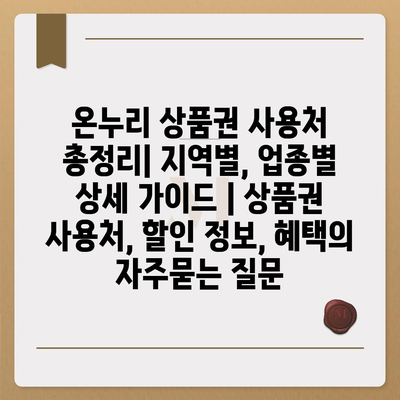 온누리 상품권 사용처 총정리| 지역별, 업종별 상세 가이드 | 상품권 사용처, 할인 정보, 혜택의 자주묻는 질문